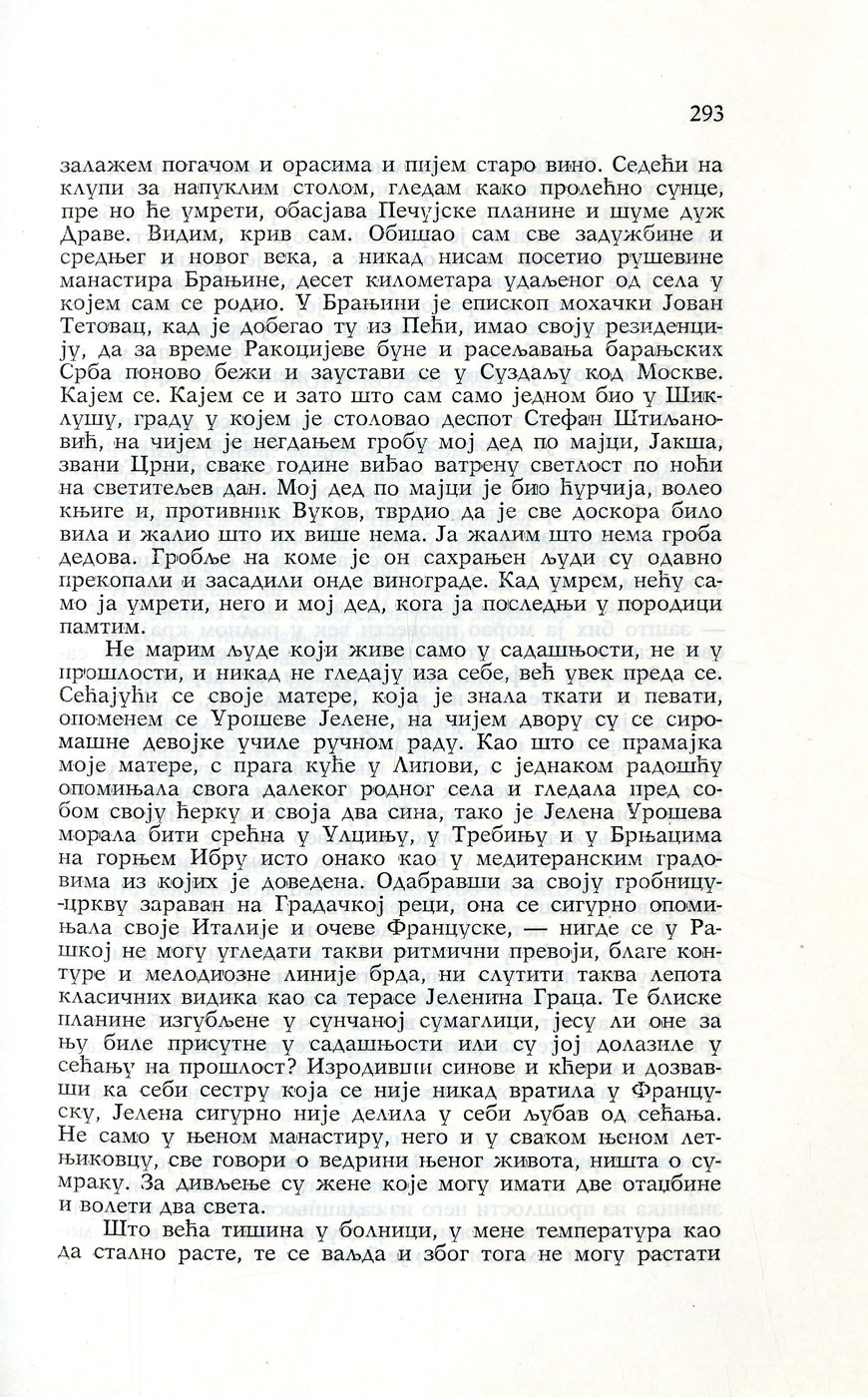 293

залажем погачом и орасима и пијем старо вино. Седећи на клупи за напуклим столом, гледам како пролећно сунце, пре но ће умрети, обасјава Печујске планине и шуме дуж Драве. Видим, крив сам. Обишао сам све задужбине и средњег и новог века, а никад нисам посетио рушевине манастира Брањине, десет километара удаљеног од села у којем сам се родио. У Брањини је епископ мохачки Јован Тетовац, кад је добегао ту из Пећи, имао своју резиденцију, да за време Ракоцијеве буне и расељавања барањских Срба поново бежи и заустави се у Суздаљу код Москве. Кајем се. Кајем се и зато што сам само једном био у Шиклушу, граду у којем је столовао деспот Стефан Штиљановић, на чијем је негдањем гробу мој дед по мајци, Јакша, звани Црни, сваке године виђао ватрену светлост по ноћи на светитељев дан. Мој дед по мајци је био ћурчија, волео књиге и, противник Вуков, тврдио да је све доскора било вила и жалио што их више нема. Ја жалим што нема гроба дедова. Гробље на коме је он сахрањен људи су одавно прекопали и засадили онде винограде. Кад умрем, нећу само ја умрети, него и мој дед, кога ја последњи у породици памтим.

Не марим људе који живе само у садашњости, не и у прошлости, и никад не гледају иза себе, већ увек преда се. Сећајући се своје матере, која је знала ткати и певати, опоменем се Урошеве Јелене, на чијем двору су се сиромашне девојке училе ручном раду. Као што се прамајка моје матере, с прага куће у Липови, с једнаком радошћу опомињала свога далеког родног села и гледала пред собом своју ћерку и своја два сина, тако је Јелена Урошева морала бити срећна у Улцињу, у Требињу и у Брњацима на горњем Ибру исто онако као у медитеранским градовима из којих је доведена. Одабравши за своју гробницу-цркву зараван на Градачкој реци, она се сигурно опомињала своје Италије и очеве Француске, — нигде се у Рашкој не могу угледати такви ритмични превоји, благе контуре и мелодиозне линије брда, ни слутити таква лепота класичних видика као са терасе Јеленина Граца. Те блиске планине изгубљене у сунчаној сумаглици, јесу ли оне за њу биле присутне у садашњости или су јој долазиле у сећању на прошлост? Изродивши синове и кћери и дозвавши ка себи сестру која се није никад вратила у Француску, Јелена сигурно није делила у себи љубав од сећања. Не само у њеном манастиру, него и у сваком њеном летњиковцу, све говори о ведрини њеног живота, ништа о сумраку. За дивљење су жене које могу имати две отаџбине и волети два света.

Што већа тишина у болници, у мене температура као да стално расте, те се ваљда и због тога не могу растати